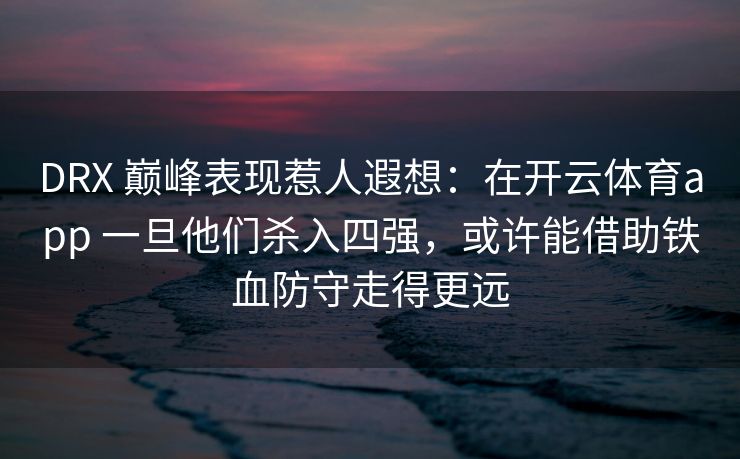 DRX 巅峰表现惹人遐想：在开云体育app 一旦他们杀入四强，或许能借助铁血防守走得更远